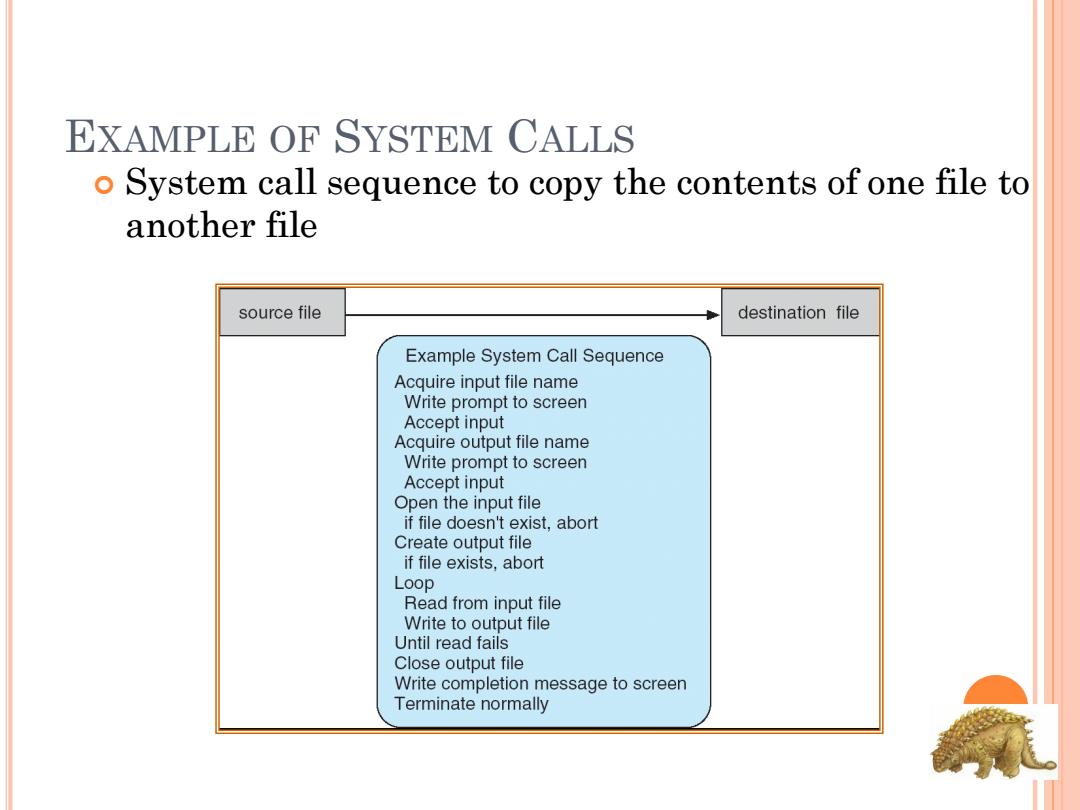 EXAMPLE OF SYSTEM CALLS

System call sequence to copy the contents of one file to another file

source file

destination file

Example System Call Sequence
Acquire input file name
Write prompt to screen
Accept input
Acquire output file name
Write prompt to screen
Accept input
Open the input file
if file doesn't exist, abort
Create output file
if file exists, abort
Loop
Read from input file
Write to output file
Until read fails
Close output file
Write completion message to screen
Terminate normally